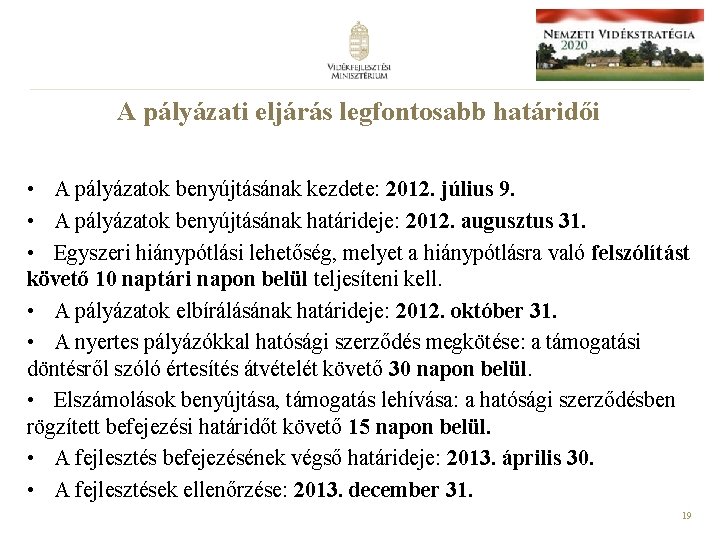 VIDÉKFEJLESZTÉSI MINISZTÉRIUM

NEMZETI VIDÉKSTRATÉGIA 2020

A pályázati eljárás legfontosabb határidői

• A pályázatok benyújtásának kezdete: 2012. július 9.

• A pályázatok benyújtásának határideje: 2012. augusztus 31.

• Egyszeri hiánypótlási lehetőség, melyet a hiánypótlásra való felszólítást követő 10 naptári napon belül teljesíteni kell.

• A pályázatok elbírálásának határideje: 2012. október 31.

• A nyertes pályázókkal hatósági szerződés megkötése: a támogatási döntésről szóló értesítés átvételét követő 30 napon belül.

• Elszámolások benyújtása, támogatás lehívása: a hatósági szerződésben rögzített befejezési határidőt követő 15 napon belül.

• A fejlesztés befejezésének végső határideje: 2013. április 30.

• A fejlesztések ellenőrzése: 2013. december 31.

19